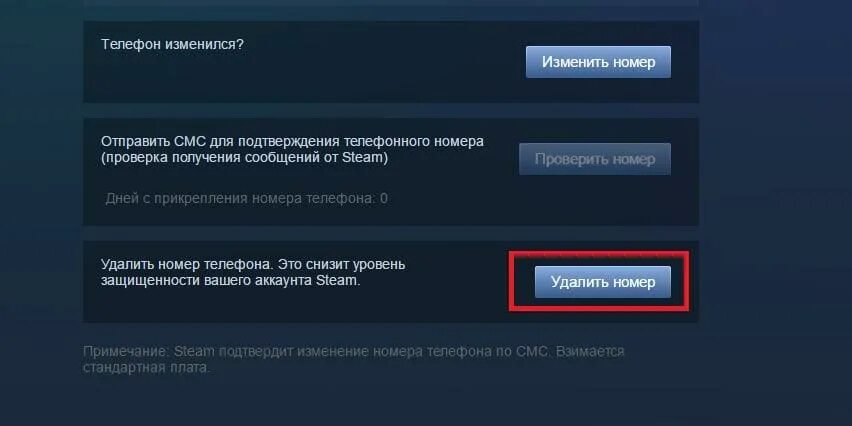 Телефон изменился?

Изменить номер

Отправить СМС для подтверждения телефонного номера (проверка получения сообщений от Steam)

Проверить номер

Дней с прикрепления номера телефона: 0

Удалить номер телефона. Это снизит уровень защищенности вашего аккаунта Steam.

Удалить номер

Примечание: Steam подтвердит изменение номера телефона по СМС. Взимается стандартная плата.